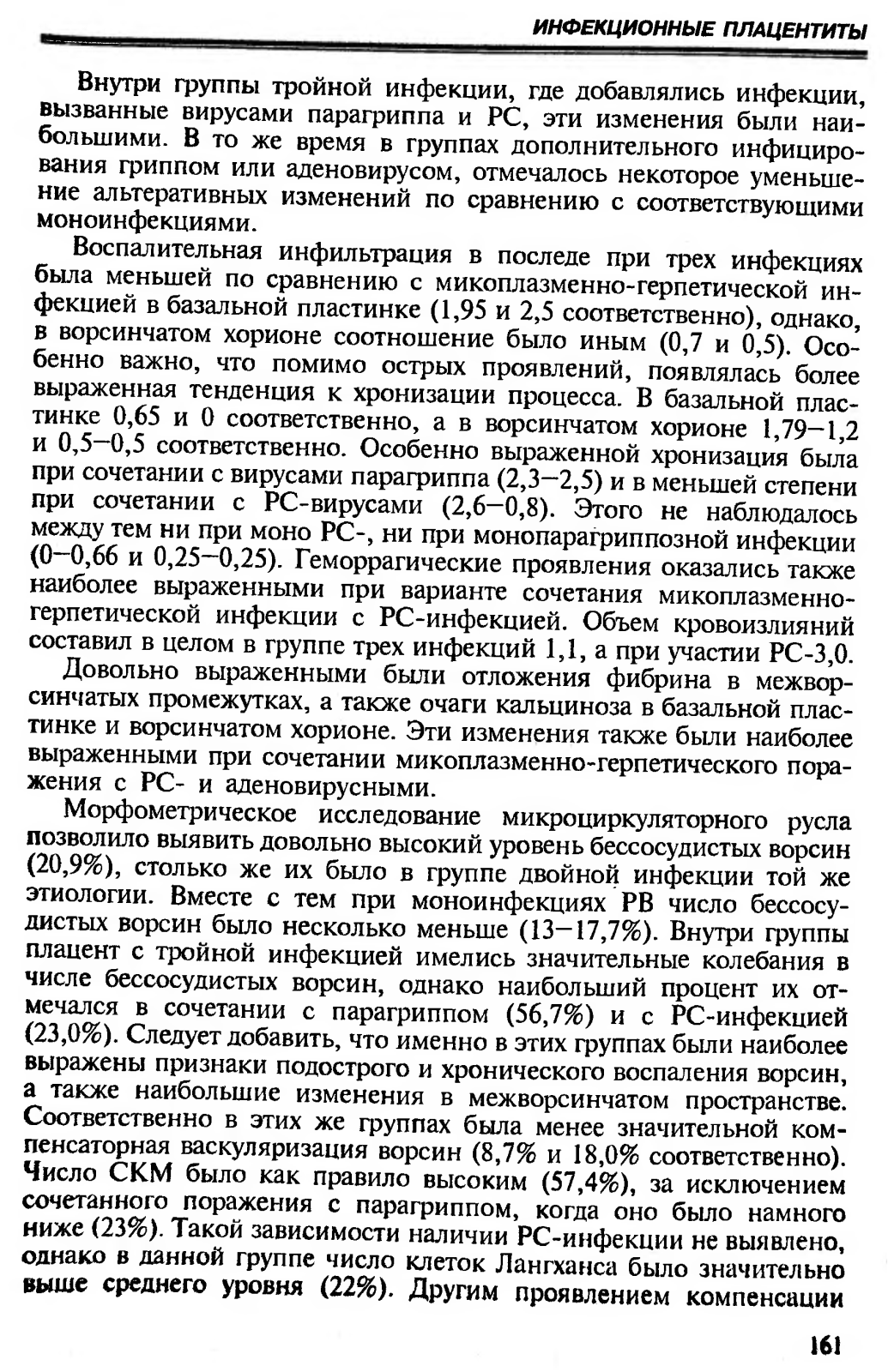 ИНФЕКЦИОННЫЕ ПЛАЦЕНТИТЫ

Внутри группы тройной инфекции, где добавлялись инфекции, вызванные вирусами парагриппа и РС, эти изменения были наибольшими. В то же время в группах дополнительного инфицирования гриппом или аденовирусом, отмечалось некоторое уменьшение альтеративных изменений по сравнению с соответствующими моноинфекциями.

Воспалительная инфильтрация в последе при трех инфекциях была меньшей по сравнению с микоплазменно-герпетической инфекцией в базальной пластинке (1,95 и 2,5 соответственно), однако, в ворсинчатом хорионе соотношение было иным (0,7 и 0,5). Особенно важно, что помимо острых проявлений, появлялась более выраженная тенденция к хронизации процесса. В базальной пластинке 0,65 и 0 соответственно, а в ворсинчатом хорионе 1,79—1,2 и 0,5—0,5 соответственно. Особенно выраженной хронизация была при сочетании с вирусами парагриппа (2,3—2,5) и в меньшей степени при сочетании с РС-вирусами (2,6—0,8). Этого не наблюдалось между тем ни при моно РС-, ни при монопарагриппозной инфекции (0—0,66 и 0,25—0,25). Геморрагические проявления оказались также наиболее выраженными при варианте сочетания микоплазменно-герпетической инфекции с РС-инфекцией. Объем кровоизлияний составил в целом в группе трех инфекций 1,1, а при участии РС-3,0.

Довольно выраженными были отложения фибрина в межворсинчатых промежутках, а также очаги кальциноза в базальной пластинке и ворсинчатом хорионе. Эти изменения также были наиболее выраженными при сочетании микоплазменно-герпетического поражения с РС- и аденовирусными.

Морфометрическое исследование микроциркуляторного русла позволило выявить довольно высокий уровень бессосудистых ворсин (20,9%), столько же их было в группе двойной инфекции той же этиологии. Вместе с тем при моноинфекциях РВ число бессосудистых ворсин было несколько меньше (13—17,7%). Внутри группы плацент с тройной инфекцией имелись значительные колебания в числе бессосудистых ворсин, однако наибольший процент их отмечался в сочетании с парагриппом (56,7%) и с РС-инфекцией (23,0%). Следует добавить, что именно в этих группах были наиболее выражены признаки подострого и хронического воспаления ворсин, а также наибольшие изменения в межворсинчатом пространстве. Соответственно в этих же группах была менее значительной компенсаторная васкуляризация ворсин (8,7% и 18,0% соответственно). Число СКМ было как правило высоким (57,4%), за исключением сочетанного поражения с парагриппом, когда оно было намного ниже (23%). Такой зависимости наличии РС-инфекции не выявлено, однако в данной группе число клеток Лангханса было значительно выше среднего уровня (22%). Другим проявлением компенсации

161